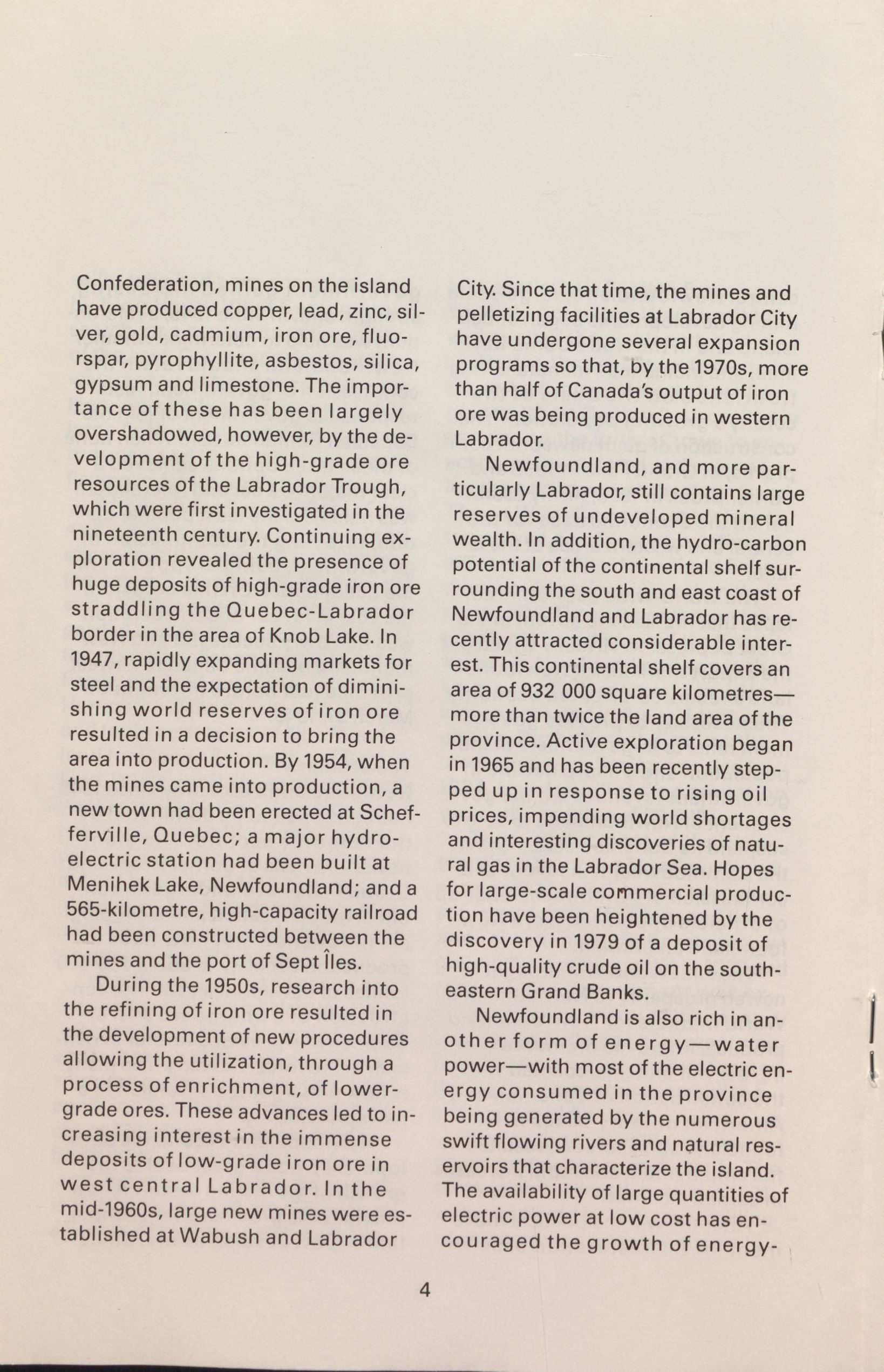 Confederation, mines on the island have produced copper, lead, zinc, silver, gold, cadmium, iron ore, fluorspar, pyrophyllite, asbestos, silica, gypsum and limestone. The importance of these has been largely overshadowed, however, by the development of the high-grade ore resources of the Labrador Trough, which were first investigated in the nineteenth century. Continuing exploration revealed the presence of huge deposits of high-grade iron ore straddling the Quebec-Labrador border in the area of Knob Lake. In 1947, rapidly expanding markets for steel and the expectation of diminishing world reserves of iron ore resulted in a decision to bring the area into production. By 1954, when the mines came into production, a new town had been erected at Schefferville, Quebec; a major hydroelectric station had been built at Menihek Lake, Newfoundland; and a 565-kilometre, high-capacity railroad had been constructed between the mines and the port of Sept Îles.

During the 1950s, research into the refining of iron ore resulted in the development of new procedures allowing the utilization, through a process of enrichment, of lower-grade ores. These advances led to increasing interest in the immense deposits of low-grade iron ore in west central Labrador. In the mid-1960s, large new mines were established at Wabush and Labrador City. Since that time, the mines and pelletizing facilities at Labrador City have undergone several expansion programs so that, by the 1970s, more than half of Canada's output of iron ore was being produced in western Labrador.

Newfoundland, and more particularly Labrador, still contains large reserves of undeveloped mineral wealth. In addition, the hydro-carbon potential of the continental shelf surrounding the south and east coast of Newfoundland and Labrador has recently attracted considerable interest. This continental shelf covers an area of 932 000 square kilometres—more than twice the land area of the province. Active exploration began in 1965 and has been recently stepped up in response to rising oil prices, impending world shortages and interesting discoveries of natural gas in the Labrador Sea. Hopes for large-scale commercial production have been heightened by the discovery in 1979 of a deposit of high-quality crude oil on the southeastern Grand Banks.

Newfoundland is also rich in another form of energy—water power—with most of the electric energy consumed in the province being generated by the numerous swift flowing rivers and natural reservoirs that characterize the island. The availability of large quantities of electric power at low cost has encouraged the growth of energy-

4